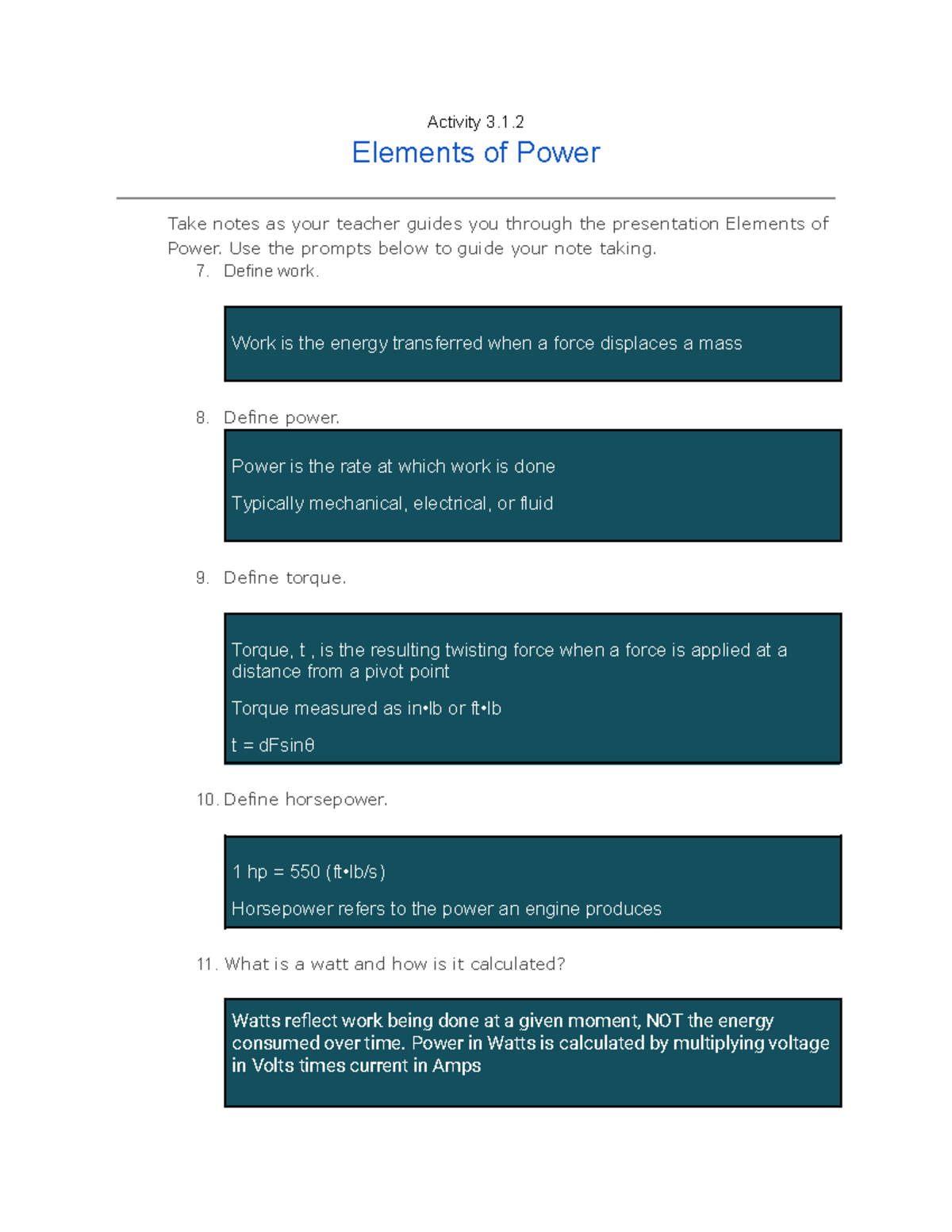 Activity 3.1.2

Elements of Power

Take notes as your teacher guides you through the presentation Elements of Power. Use the prompts below to guide your note taking.

7. Define work.

Work is the energy transferred when a force displaces a mass

8. Define power.

Power is the rate at which work is done

Typically mechanical, electrical, or fluid

9. Define torque.

Torque, t , is the resulting twisting force when a force is applied at a distance from a pivot point

Torque measured as in•lb or ft•lb

t = dFsinθ

10. Define horsepower.

1 hp = 550 (ft•lb/s)

Horsepower refers to the power an engine produces

11. What is a watt and how is it calculated?

Watts reflect work being done at a given moment, NOT the energy consumed over time. Power in Watts is calculated by multiplying voltage in Volts times current in Amps